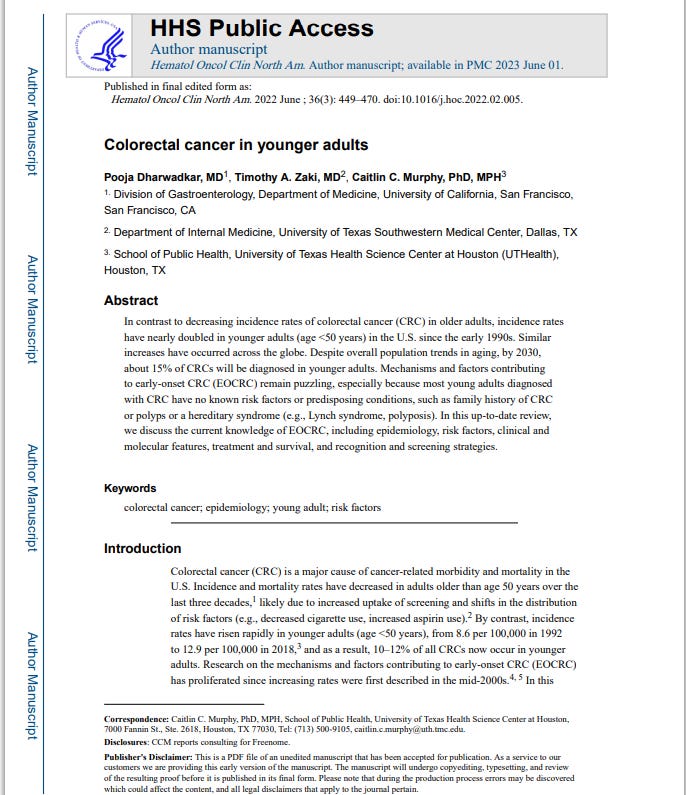 HHS Public Access

Author manuscript

Hematol Oncol Clin North Am. Author manuscript; available in PMC 2023 June 01.

Published in final edited form as:

Hematol Oncol Clin North Am. 2022 June ; 36(3): 449–470. doi:10.1016/j.hoc.2022.02.005.

Colorectal cancer in younger adults

Pooja Dharwadkar, MD$^1$, Timothy A. Zaki, MD$^2$, Caitlin C. Murphy, PhD, MPH$^3$

$^{1.}$ Division of Gastroenterology, Department of Medicine, University of California, San Francisco, San Francisco, CA

$^{2.}$ Department of Internal Medicine, University of Texas Southwestern Medical Center, Dallas, TX

$^{3.}$ School of Public Health, University of Texas Health Science Center at Houston (UTHealth), Houston, TX

Abstract

In contrast to decreasing incidence rates of colorectal cancer (CRC) in older adults, incidence rates have nearly doubled in younger adults (age <50 years) in the U.S. since the early 1990s. Similar increases have occurred across the globe. Despite overall population trends in aging, by 2030, about 15% of CRCs will be diagnosed in younger adults. Mechanisms and factors contributing to early-onset CRC (EOCRC) remain puzzling, especially because most young adults diagnosed with CRC have no known risk factors or predisposing conditions, such as family history of CRC or polyps or a hereditary syndrome (e.g., Lynch syndrome, polyposis). In this up-to-date review, we discuss the current knowledge of EOCRC, including epidemiology, risk factors, clinical and molecular features, treatment and survival, and recognition and screening strategies.

Keywords

colorectal cancer; epidemiology; young adult; risk factors

Introduction

Colorectal cancer (CRC) is a major cause of cancer-related morbidity and mortality in the U.S. Incidence and mortality rates have decreased in adults older than age 50 years over the last three decades,$^1$ likely due to increased uptake of screening and shifts in the distribution of risk factors (e.g., decreased cigarette use, increased aspirin use).$^2$ By contrast, incidence rates have risen rapidly in younger adults (age <50 years), from 8.6 per 100,000 in 1992 to 12.9 per 100,000 in 2018,$^3$ and as a result, 10–12% of all CRCs now occur in younger adults. Research on the mechanisms and factors contributing to early-onset CRC (EOCRC) has proliferated since increasing rates were first described in the mid-2000s.$^{4, 5}$ In this

Correspondence: Caitlin C. Murphy, PhD, MPH, School of Public Health, University of Texas Health Science Center at Houston, 7000 Fannin St., Ste. 2618, Houston, TX 77030, Tel: (713) 500-9105, caitlin.c.murphy@uth.tmc.edu.

Disclosures: CCM reports consulting for Freenome.

Publisher's Disclaimer: This is a PDF file of an unedited manuscript that has been accepted for publication. As a service to our customers we are providing this early version of the manuscript. The manuscript will undergo copyediting, typesetting, and review of the resulting proof before it is published in its final form. Please note that during the production process errors may be discovered which could affect the content, and all legal disclaimers that apply to the journal pertain.

Author Manuscript

Author Manuscript

Author Manuscript

Author Manuscript